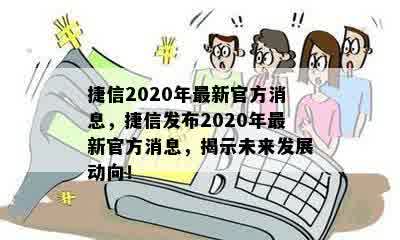 !! !!

捷信2020年最新官方消息，捷信发布2020年最新官方消息，揭示未来发展动向!